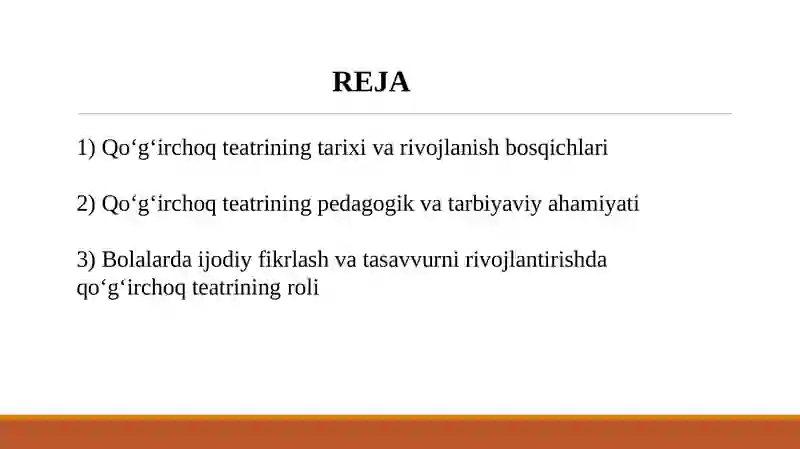 REJA

1) Qo‘g‘irchoq teatrining tarixi va rivojlanish bosqichlari

2) Qo‘g‘irchoq teatrining pedagogik va tarbiyaviy ahamiyati

3) Bolalarda ijodiy fikrlash va tasavvurni rivojlantirishda qo‘g‘irchoq teatrining roli